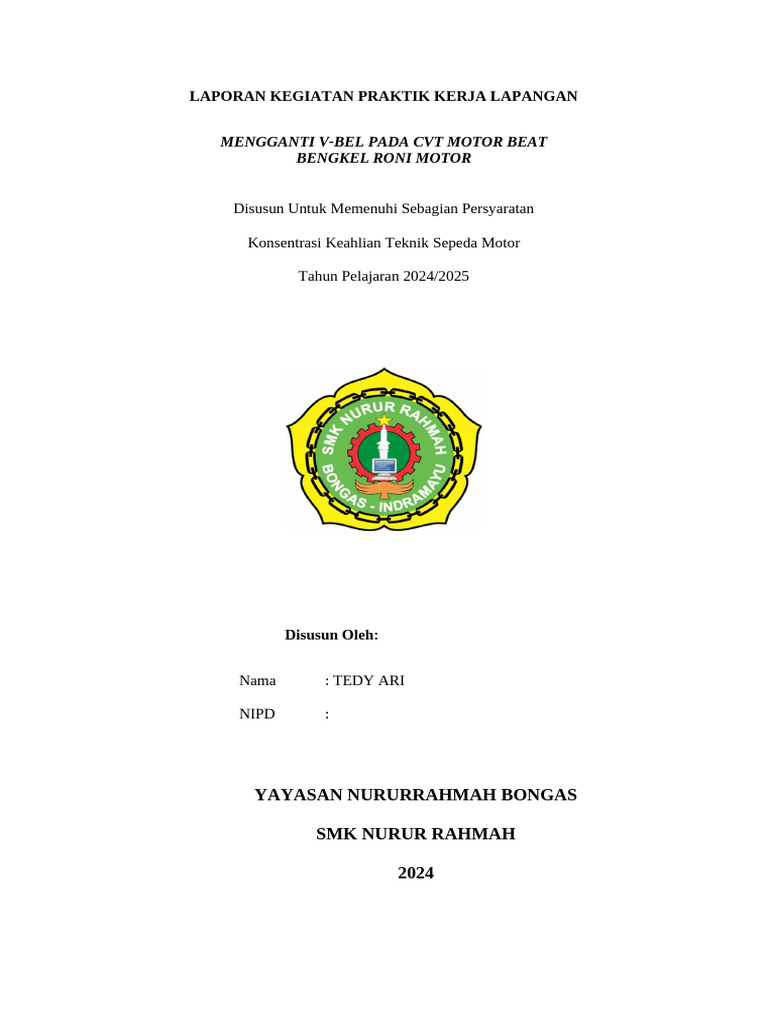 LAPORAN KEGIATAN PRAKTIK KERJA LAPANGAN

MENGGANTI V-BEL PADA CVT MOTOR BEAT
BENGKEL RONI MOTOR

Disusun Untuk Memenuhi Sebagian Persyaratan

Konsentrasi Keahlian Teknik Sepeda Motor

Tahun Pelajaran 2024/2025

SMK NURUR RAHMAH
BONGAS - INDRAMAYU

Disusun Oleh:

Nama : TEDY ARI

NIPD :

YAYASAN NURURRAHMAH BONGAS

SMK NURUR RAHMAH

2024